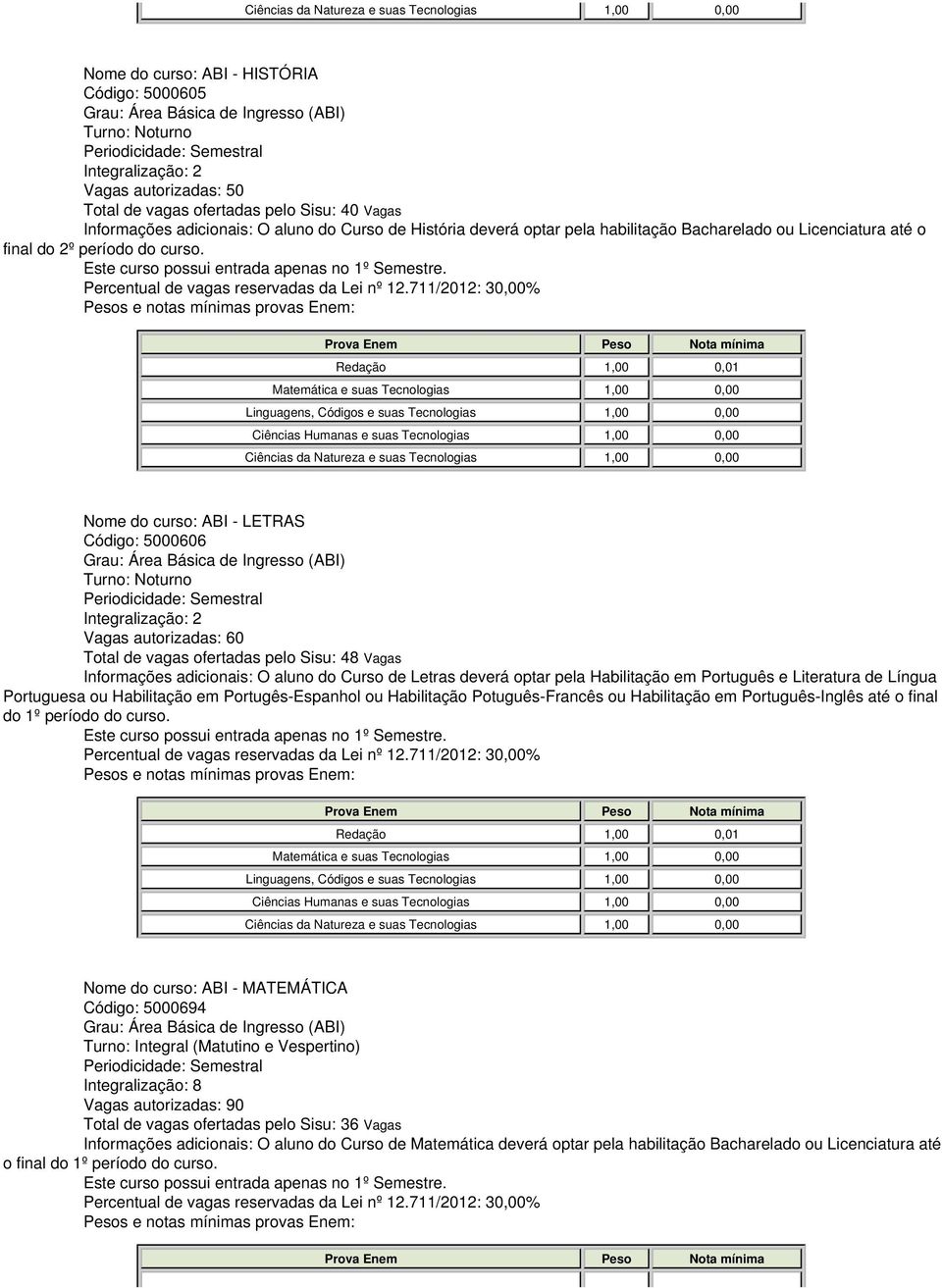 | Ciências da Natureza e suas Tecnologias | 1,00 | 0,00 |
|---|---|---|

Nome do curso: ABI - HISTÓRIA
Código: 5000605
Grau: Área Básica de Ingresso (ABI)
Turno: Noturno
Periodicidade: Semestral
Integralização: 2
Vagas autorizadas: 50
Total de vagas ofertadas pelo Sisu: 40 Vagas
Informações adicionais: O aluno do Curso de História deverá optar pela habilitação Bacharelado ou Licenciatura até o final do 2º período do curso.
Este curso possui entrada apenas no 1º Semestre.
Percentual de vagas reservadas da Lei nº 12.711/2012: 30,00%
Pesos e notas mínimas provas Enem:

| Prova Enem | Peso | Nota mínima |
|---|---|---|
| Redação | 1,00 | 0,01 |
| Matemática e suas Tecnologias | 1,00 | 0,00 |
| Linguagens, Códigos e suas Tecnologias | 1,00 | 0,00 |
| Ciências Humanas e suas Tecnologias | 1,00 | 0,00 |
| Ciências da Natureza e suas Tecnologias | 1,00 | 0,00 |

Nome do curso: ABI - LETRAS
Código: 5000606
Grau: Área Básica de Ingresso (ABI)
Turno: Noturno
Periodicidade: Semestral
Integralização: 2
Vagas autorizadas: 60
Total de vagas ofertadas pelo Sisu: 48 Vagas
Informações adicionais: O aluno do Curso de Letras deverá optar pela Habilitação em Português e Literatura de Língua Portuguesa ou Habilitação em Portugês-Espanhol ou Habilitação Potuguês-Francês ou Habilitação em Português-Inglês até o final do 1º período do curso.
Este curso possui entrada apenas no 1º Semestre.
Percentual de vagas reservadas da Lei nº 12.711/2012: 30,00%
Pesos e notas mínimas provas Enem:

| Prova Enem | Peso | Nota mínima |
|---|---|---|
| Redação | 1,00 | 0,01 |
| Matemática e suas Tecnologias | 1,00 | 0,00 |
| Linguagens, Códigos e suas Tecnologias | 1,00 | 0,00 |
| Ciências Humanas e suas Tecnologias | 1,00 | 0,00 |
| Ciências da Natureza e suas Tecnologias | 1,00 | 0,00 |

Nome do curso: ABI - MATEMÁTICA
Código: 5000694
Grau: Área Básica de Ingresso (ABI)
Turno: Integral (Matutino e Vespertino)
Periodicidade: Semestral
Integralização: 8
Vagas autorizadas: 90
Total de vagas ofertadas pelo Sisu: 36 Vagas
Informações adicionais: O aluno do Curso de Matemática deverá optar pela habilitação Bacharelado ou Licenciatura até o final do 1º período do curso.
Este curso possui entrada apenas no 1º Semestre.
Percentual de vagas reservadas da Lei nº 12.711/2012: 30,00%
Pesos e notas mínimas provas Enem:

| Prova Enem | Peso | Nota mínima |
|---|---|---|